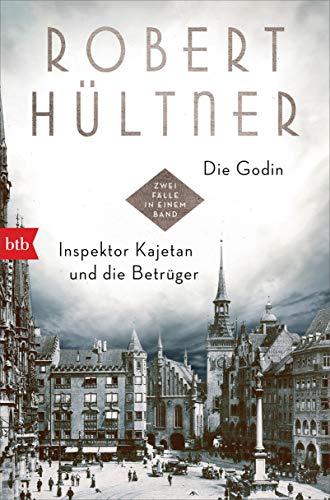 ROBERT HÜLTNER

Die Godin

ZWEI FÄLLE IN EINEM BAND

btb

Inspektor Kajetan und die Betrüger